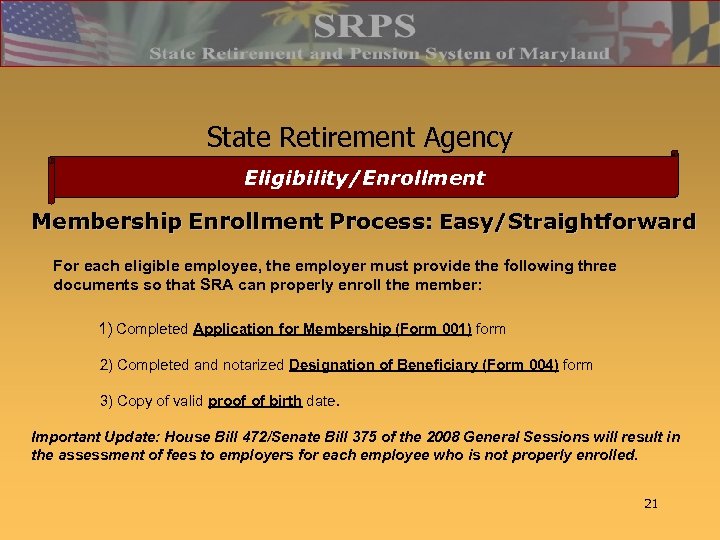 SRPS
State Retirement and Pension System of Maryland

State Retirement Agency

Eligibility/Enrollment

Membership Enrollment Process: Easy/Straightforward

For each eligible employee, the employer must provide the following three documents so that SRA can properly enroll the member:

1) Completed Application for Membership (Form 001) form

2) Completed and notarized Designation of Beneficiary (Form 004) form

3) Copy of valid proof of birth date.

Important Update: House Bill 472/Senate Bill 375 of the 2008 General Sessions will result in the assessment of fees to employers for each employee who is not properly enrolled.

21